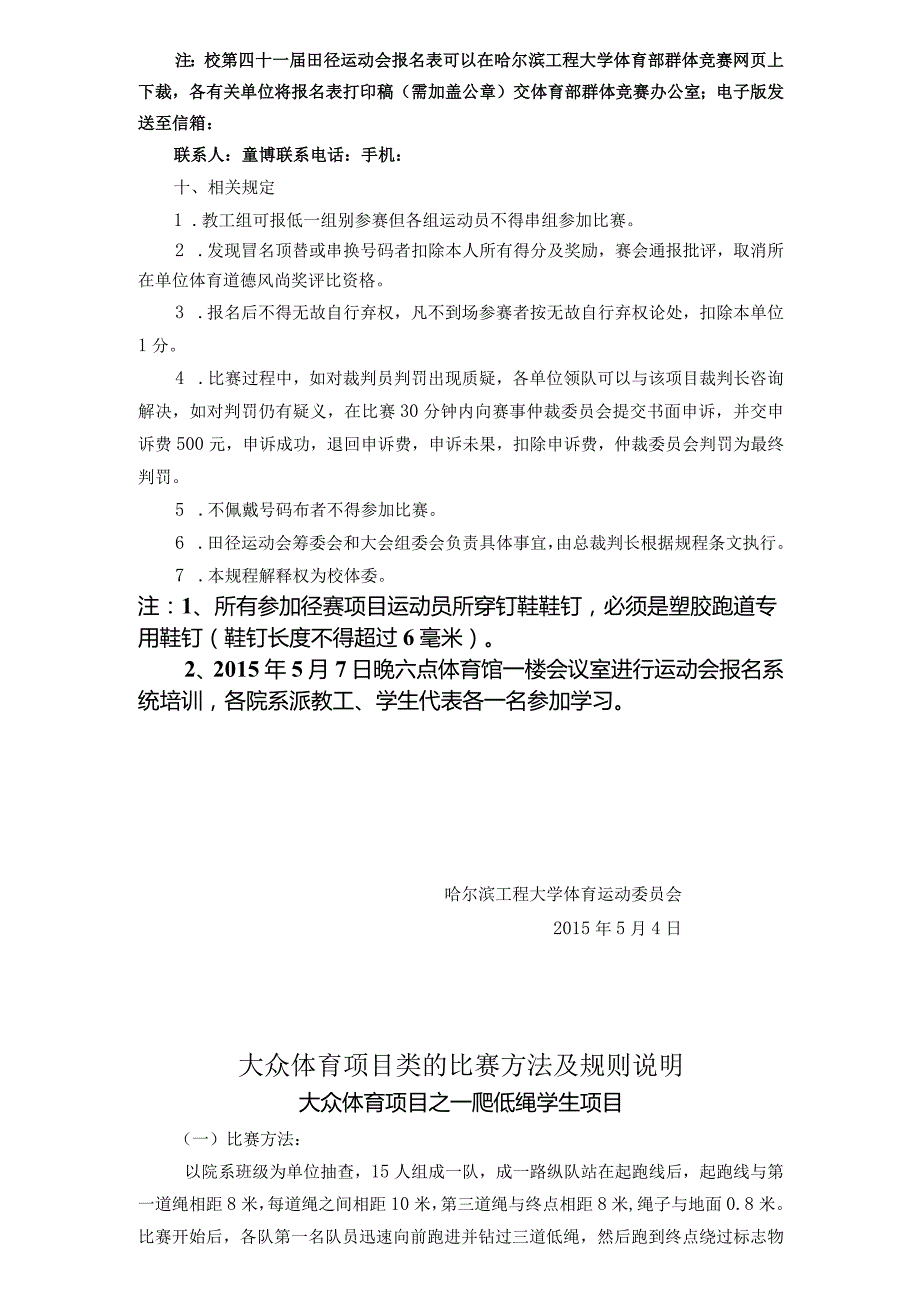 注：校第四十一届田径运动会报名表可以在哈尔滨工程大学体育部群体竞赛网页上下载，各有关单位将报名表打印稿（需加盖公章）交体育部群体竞赛办公室；电子版发送至信箱：

联系人：童博联系电话：手机：

十、相关规定

1．教工组可报低一组别参赛但各组运动员不得串组参加比赛。

2．发现冒名顶替或串换号码者扣除本人所有得分及奖励，赛会通报批评，取消所在单位体育道德风尚奖评比资格。

3．报名后不得无故自行弃权，凡不到场参赛者按无故自行弃权论处，扣除本单位1分。

4．比赛过程中，如对裁判员判罚出现质疑，各单位领队可以与该项目裁判长咨询解决，如对判罚仍有疑义，在比赛30分钟内向赛事仲裁委员会提交书面申诉，并交申诉费500元，申诉成功，退回申诉费，申诉未果，扣除申诉费，仲裁委员会判罚为最终判罚。

5．不佩戴号码布者不得参加比赛。

6．田径运动会筹委会和大会组委会负责具体事宜，由总裁判长根据规程条文执行。

7．本规程解释权为校体委。

注：1、所有参加径赛项目运动员所穿钉鞋鞋钉，必须是塑胶跑道专用鞋钉（鞋钉长度不得超过6毫米）。

2、2015年5月7日晚六点体育馆一楼会议室进行运动会报名系统培训，各院系派教工、学生代表各一名参加学习。

哈尔滨工程大学体育运动委员会

2015年5月4日

大众体育项目类的比赛方法及规则说明

大众体育项目之一爬低绳学生项目

（一）比赛方法：

以院系班级为单位抽查，15人组成一队，成一路纵队站在起跑线后，起跑线与第一道绳相距8米，每道绳之间相距10米，第三道绳与终点相距8米，绳子与地面0.8米。比赛开始后，各队第一名队员迅速向前跑进并钻过三道低绳，然后跑到终点绕过标志物